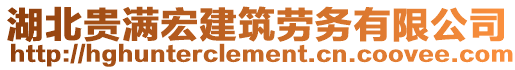 湖北贵满宏建筑劳务有限公司
http://hghunterclement.cn.coovee.com